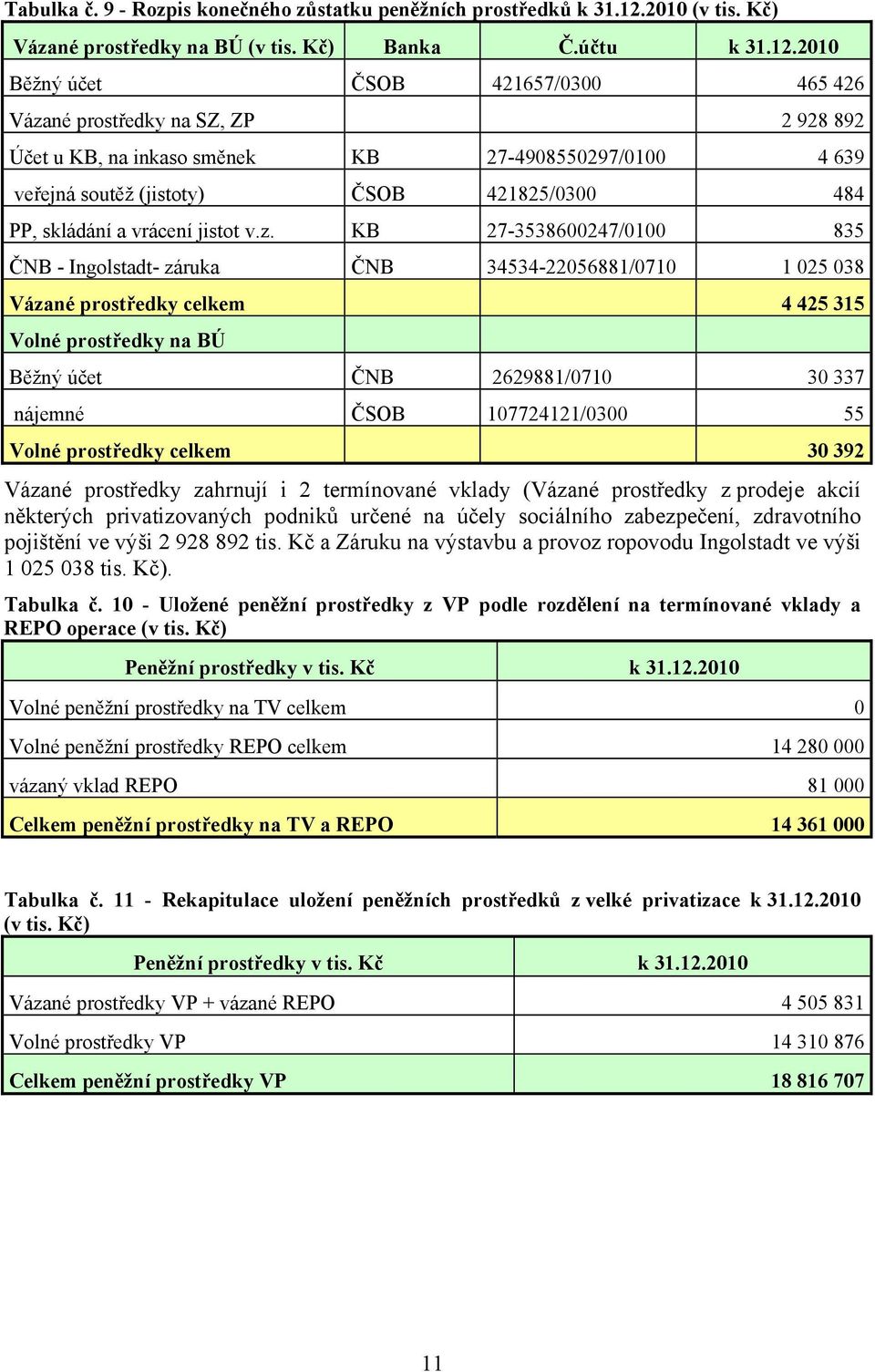 Tabulka č. 9 - Rozpis konečného zůstatku peněžních prostředků k 31.12.2010 (v tis. Kč)

| Vázané prostředky na BÚ (v tis. Kč) | Banka | Č.účtu | k 31.12.2010 |
|---|---|---|---|
| Běžný účet | ČSOB | 421657/0300 | 465 426 |
| Vázané prostředky na SZ, ZP | | | 2 928 892 |
| Účet u KB, na inkaso směnek | KB | 27-4908550297/0100 | 4 639 |
| veřejná soutěž (jistoty) | ČSOB | 421825/0300 | 484 |
| PP, skládání a vrácení jistot v.z. | KB | 27-3538600247/0100 | 835 |
| ČNB - Ingolstadt- záruka | ČNB | 34534-22056881/0710 | 1 025 038 |
| Vázané prostředky celkem | | | 4 425 315 |
| Volné prostředky na BÚ | | | |
| Běžný účet | ČNB | 2629881/0710 | 30 337 |
| nájemné | ČSOB | 107724121/0300 | 55 |
| Volné prostředky celkem | | | 30 392 |

Vázané prostředky zahrnují i 2 termínované vklady (Vázané prostředky z prodeje akcií některých privatizovaných podniků určené na účely sociálního zabezpečení, zdravotního pojištění ve výši 2 928 892 tis. Kč a Záruku na výstavbu a provoz ropovodu Ingolstadt ve výši 1 025 038 tis. Kč).

Tabulka č. 10 - Uložené peněžní prostředky z VP podle rozdělení na termínované vklady a REPO operace (v tis. Kč)

| Peněžní prostředky v tis. Kč | k 31.12.2010 |
|---|---|
| Volné peněžní prostředky na TV celkem | 0 |
| Volné peněžní prostředky REPO celkem | 14 280 000 |
| vázaný vklad REPO | 81 000 |
| Celkem peněžní prostředky na TV a REPO | 14 361 000 |

Tabulka č. 11 - Rekapitulace uložení peněžních prostředků z velké privatizace k 31.12.2010 (v tis. Kč)

| Peněžní prostředky v tis. Kč | k 31.12.2010 |
|---|---|
| Vázané prostředky VP + vázané REPO | 4 505 831 |
| Volné prostředky VP | 14 310 876 |
| Celkem peněžní prostředky VP | 18 816 707 |

11